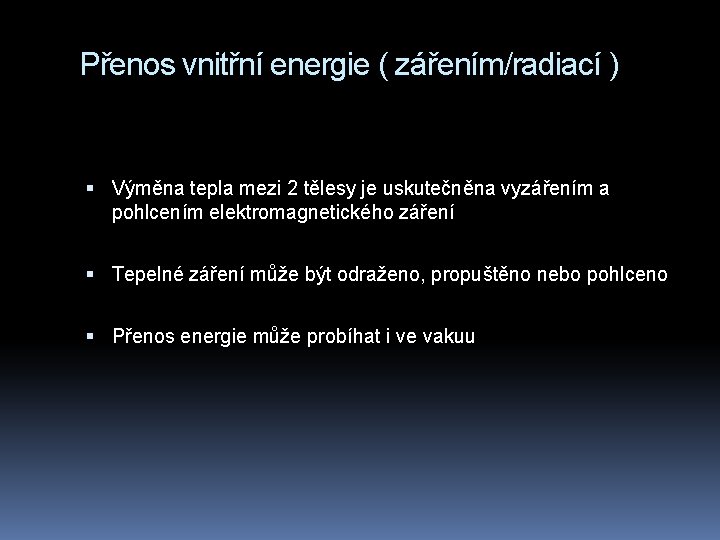 Přenos vnitřní energie ( zářením/radiací )

• Výměna tepla mezi 2 tělesy je uskutečněna vyzářením a pohlcením elektromagnetického záření

• Tepelné záření může být odraženo, propuštěno nebo pohlceno

• Přenos energie může probíhat i ve vakuu